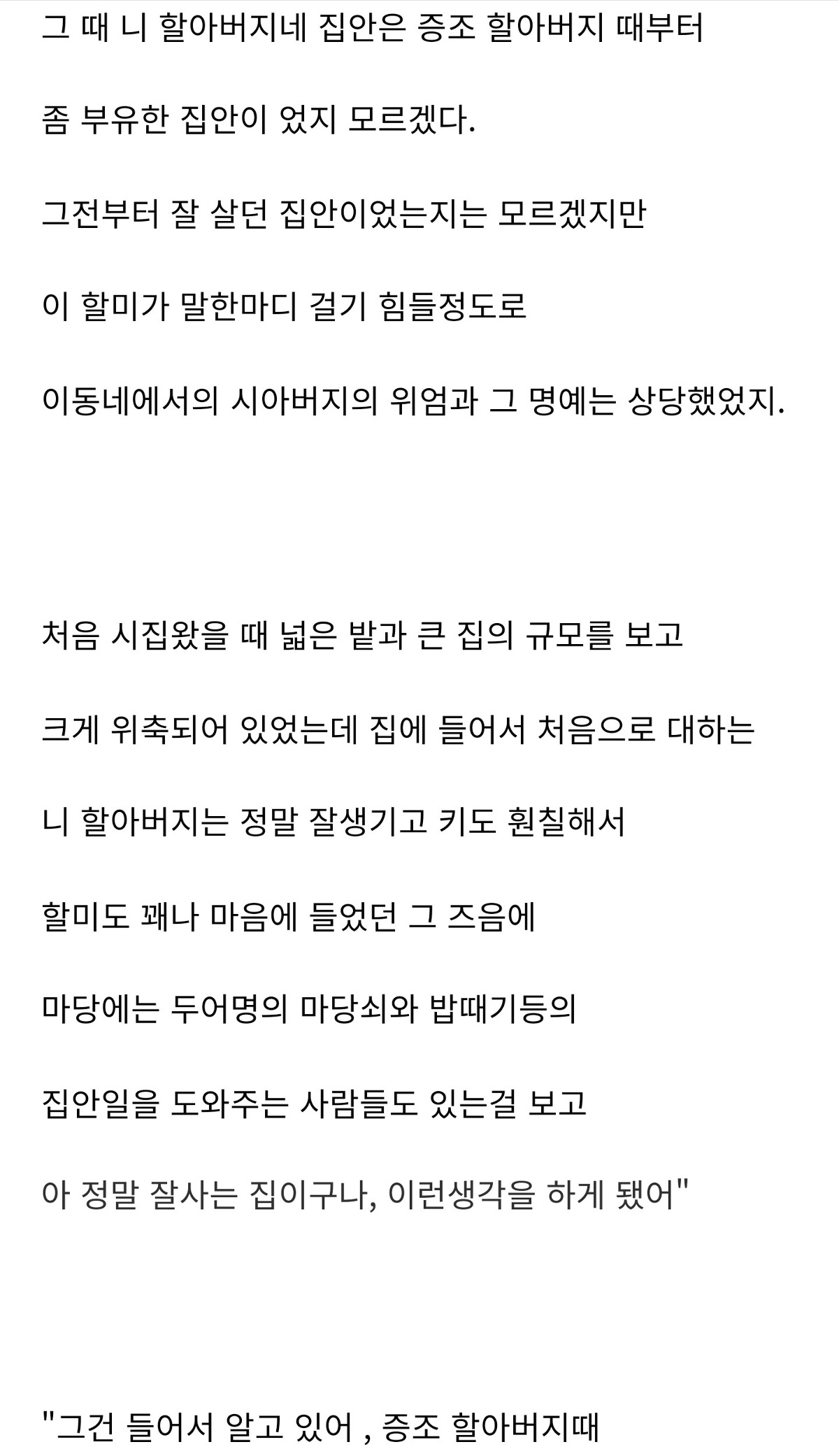 그 때 니 할아버지네 집안은 증조 할아버지 때부터

좀 부유한 집안이 었지 모르겠다.

그전부터 잘 살던 집안이었는지는 모르겠지만

이 할미가 말한마디 걸기 힘들정도로

이동네에서의 시아버지의 위엄과 그 명예는 상당했었지.

처음 시집왔을 때 넓은 밭과 큰 집의 규모를 보고

크게 위축되어 있었는데 집에 들어서 처음으로 대하는

니 할아버지는 정말 잘생기고 키도 훤칠해서

할미도 꽤나 마음에 들었던 그 즈음에

마당에는 두어명의 마당쇠와 밥때기등의

집안일을 도와주는 사람들도 있는걸 보고

아 정말 잘사는 집이구나, 이런생각을 하게 됐어"

"그건 들어서 알고 있어 , 증조 할아버지때